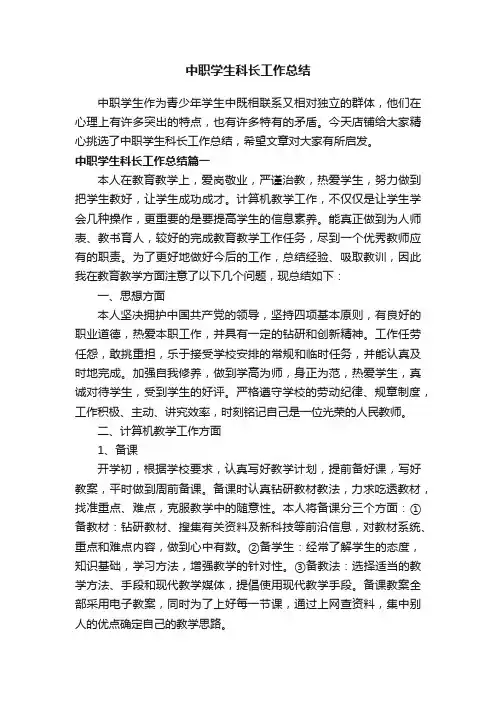 中职学生科长工作总结

中职学生作为青少年学生中既相联系又相对独立的群体，他们在心理上有许多突出的特点，也有许多特有的矛盾。今天店铺给大家精心挑选了中职学生科长工作总结，希望文章对大家有所启发。

中职学生科长工作总结篇一

本人在教育教学上，爱岗敬业，严谨治教，热爱学生，努力做到把学生教好，让学生成功成才。计算机教学工作，不仅仅是让学生学会几种操作，更重要的是要提高学生的信息素养。能真正做到为人师表、教书育人，较好的完成教育教学工作任务，尽到一个优秀教师应有的职责。为了更好地做好今后的工作，总结经验、吸取教训，因此我在教育教学方面注意了以下几个问题，现总结如下：

一、思想方面

本人坚决拥护中国共产党的领导，坚持四项基本原则，有良好的职业道德，热爱本职工作，并具有一定的钻研和创新精神。工作任劳任怨，敢挑重担，乐于接受学校安排的常规和临时任务，并能认真及时地完成。加强自我修养，做到学高为师，身正为范，热爱学生，真诚对待学生，受到学生的好评。严格遵守学校的劳动纪律、规章制度，工作积极、主动、讲究效率，时刻铭记自己是一位光荣的人民教师。

二、计算机教学工作方面

1、备课

开学初，根据学校要求，认真写好教学计划，提前备好课，写好教案，平时做到周前备课。备课时认真钻研教材教法，力求吃透教材，找准重点、难点，克服教学中的随意性。本人将备课分三个方面：①备教材：钻研教材、搜集有关资料及新科技等前沿信息，对教材系统、重点和难点内容，做到心中有数。②备学生：经常了解学生的态度，知识基础，学习方法，增强教学的针对性。③备教法：选择适当的教学方法、手段和现代教学媒体，提倡使用现代教学手段。备课教案全部采用电子教案，同时为了上好每一节课，通过上网查资料，集中别人的优点确定自己的教学思路。